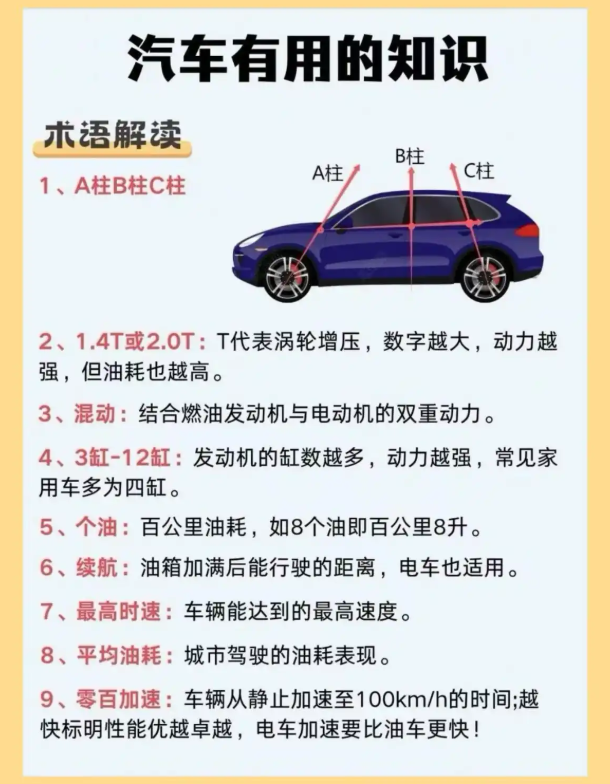 汽车有用的知识

术语解读

1、A柱B柱C柱

A柱
B柱
C柱

2、1.4T或2.0T：T代表涡轮增压，数字越大，动力越强，但油耗也越高。

3、混动：结合燃油发动机与电动机的双重动力。

4、3缸-12缸：发动机的缸数越多，动力越强，常见家用车多为四缸。

5、个油：百公里油耗，如8个油即百公里8升。

6、续航：油箱加满后能行驶的距离，电车也适用。

7、最高时速：车辆能达到的最高速度。

8、平均油耗：城市驾驶的油耗表现。

9、零百加速：车辆从静止加速至100km/h的时间;越快标明性能优越卓越，电车加速要比油车更快！